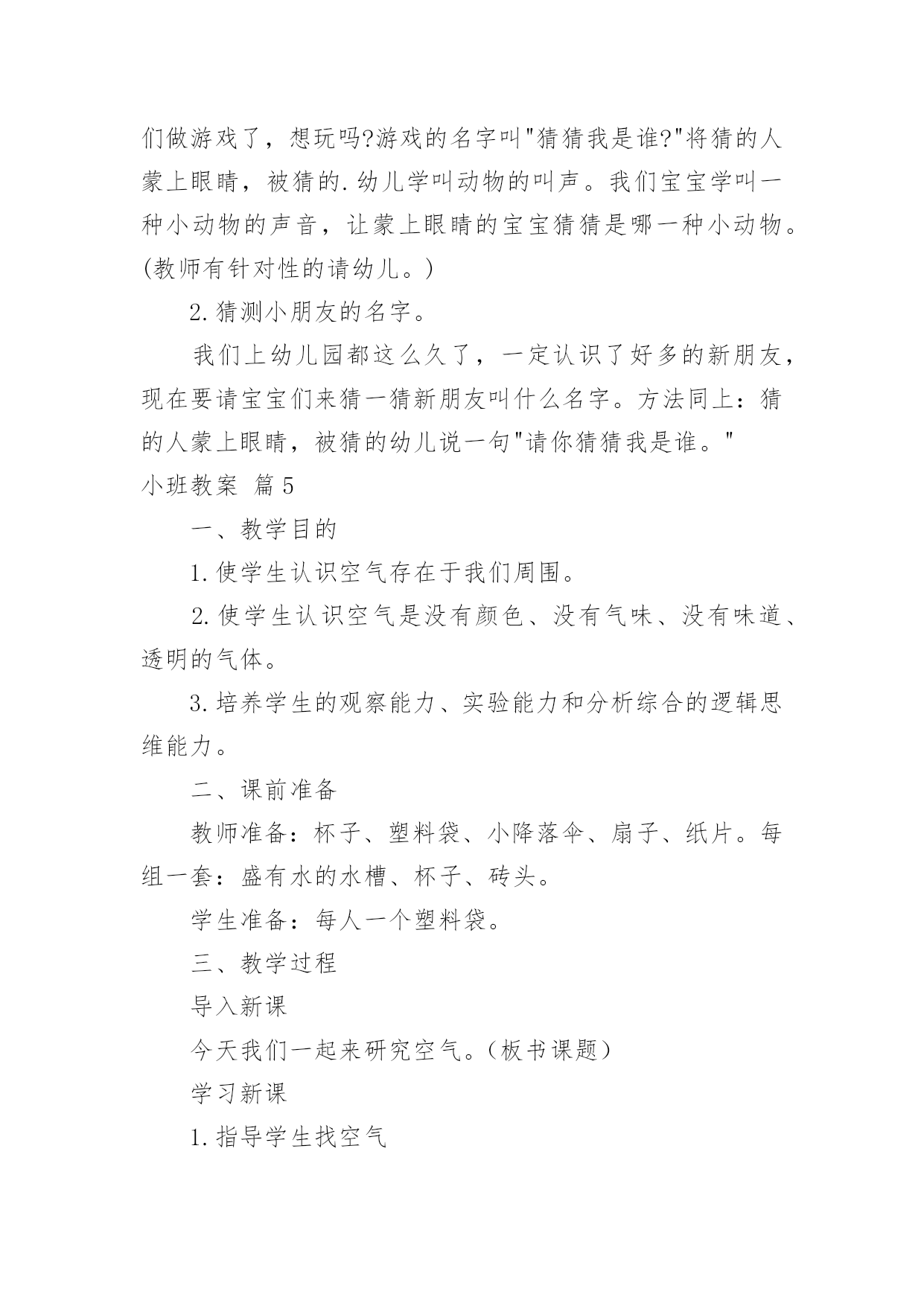 们做游戏了，想玩吗?游戏的名字叫"猜猜我是谁?"将猜的人蒙上眼睛，被猜的.幼儿学叫动物的叫声。我们宝宝学叫一种小动物的声音，让蒙上眼睛的宝宝猜猜是哪一种小动物。(教师有针对性的请幼儿。)

2.猜测小朋友的名字。

我们上幼儿园都这么久了，一定认识了好多的新朋友，现在要请宝宝们来猜一猜新朋友叫什么名字。方法同上：猜的人蒙上眼睛，被猜的幼儿说一句"请你猜猜我是谁。"

小班教案 篇5

一、教学目的

1.使学生认识空气存在于我们周围。

2.使学生认识空气是没有颜色、没有气味、没有味道、透明的气体。

3.培养学生的观察能力、实验能力和分析综合的逻辑思维能力。

二、课前准备

教师准备：杯子、塑料袋、小降落伞、扇子、纸片。每组一套：盛有水的水槽、杯子、砖头。

学生准备：每人一个塑料袋。

三、教学过程

导入新课

今天我们一起来研究空气。(板书课题)

学习新课

1.指导学生找空气